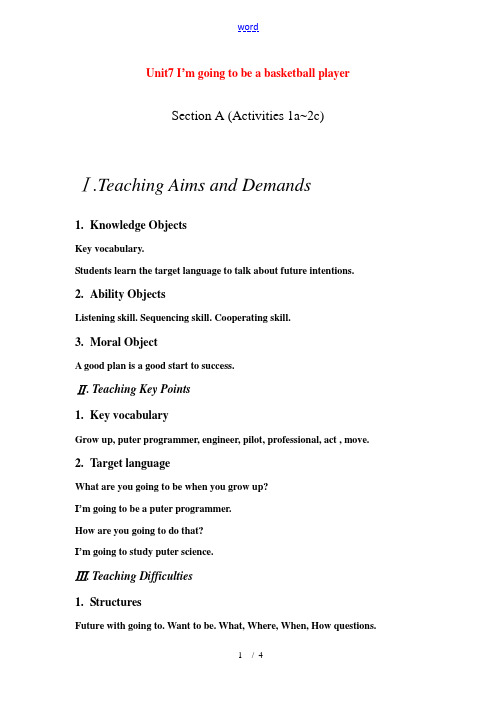 word

Unit7 I'm going to be a basketball player

Section A (Activities 1a~2c)

Ⅰ.Teaching Aims and Demands

1. Knowledge Objects

Key vocabulary.

Students learn the target language to talk about future intentions.

2. Ability Objects

Listening skill. Sequencing skill. Cooperating skill.

3. Moral Object

A good plan is a good start to success.

Ⅱ. Teaching Key Points

1. Key vocabulary

Grow up, puter programmer, engineer, pilot, professional, act , move.

2. Target language

What are you going to be when you grow up?

I'm going to be a puter programmer.

How are you going to do that?

I'm going to study puter science.

Ⅲ. Teaching Difficulties

1. Structures

Future with going to. Want to be. What, Where, When, How questions.

1 / 4